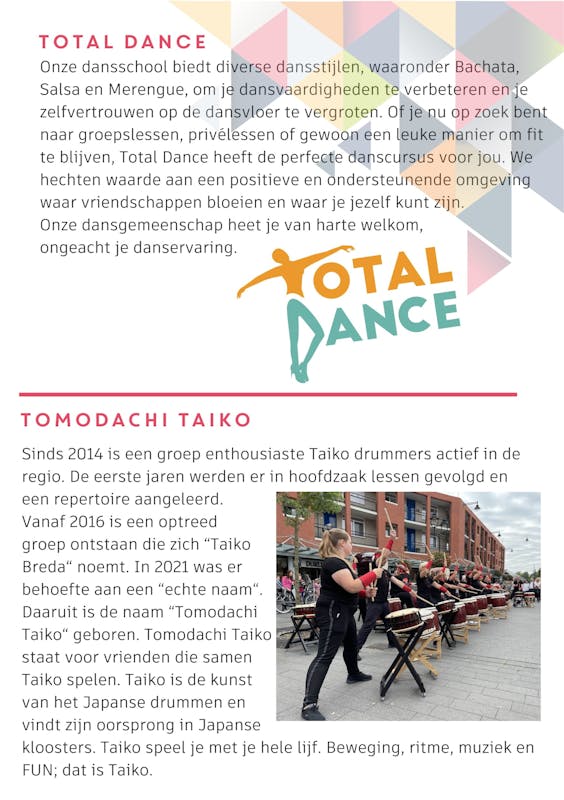 TOTAL DANCE

Onze dansschool biedt diverse dansstijlen, waaronder Bachata, Salsa en Merengue, om je dansvaardigheden te verbeteren en je zelfvertrouwen op de dansvloer te vergroten. Of je nu op zoek bent naar groepslessen, privélessen of gewoon een leuke manier om fit te blijven, Total Dance heeft de perfecte danscursus voor jou. We hechten waarde aan een positieve en ondersteunende omgeving waar vriendschappen bloeien en waar je jezelf kunt zijn.
Onze dansgemeenschap heet je van harte welkom, ongeacht je danservaring.

TOTAL DANCE

TOMODACHI TAIKO

Sinds 2014 is een groep enthousiaste Taiko drummers actief in de regio. De eerste jaren werden er in hoofdzaak lessen gevolgd en een repertoire aangeleerd.
Vanaf 2016 is een optreed groep ontstaan die zich “Taiko Breda“ noemt. In 2021 was er behoefte aan een “echte naam“. Daaruit is de naam “Tomodachi Taiko“ geboren. Tomodachi Taiko staat voor vrienden die samen Taiko spelen. Taiko is de kunst van het Japanse drummen en vindt zijn oorsprong in Japanse kloosters. Taiko speel je met je hele lijf. Beweging, ritme, muziek en FUN; dat is Taiko.